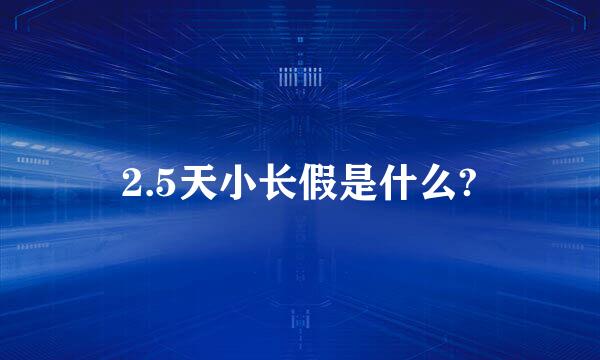 2.5天小长假是什么?